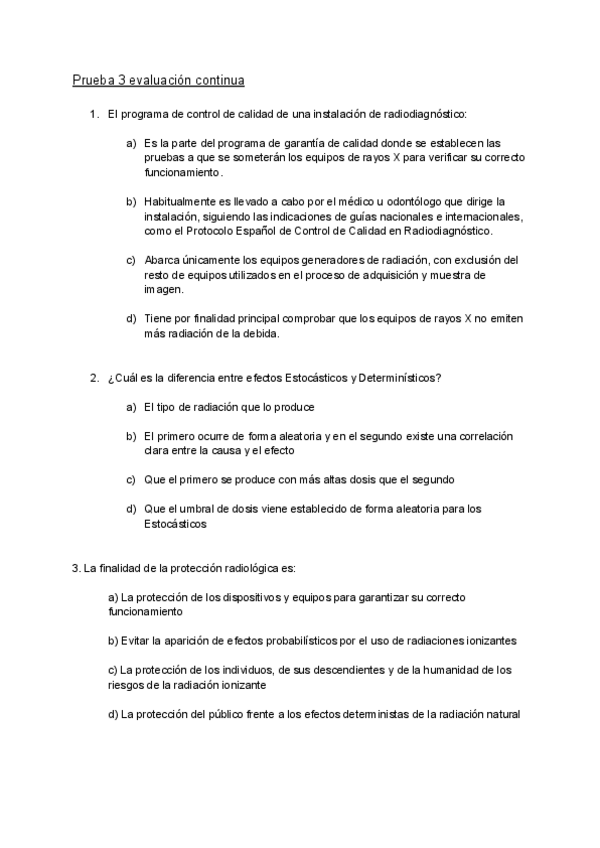 Prueba 3 evaluación continua

1. El programa de control de calidad de una instalación de radiodiagnóstico:

a) Es la parte del programa de garantía de calidad donde se establecen las pruebas a que se someterán los equipos de rayos X para verificar su correcto funcionamiento.

b) Habitualmente es llevado a cabo por el médico u odontólogo que dirige la instalación, siguiendo las indicaciones de guías nacionales e internacionales, como el Protocolo Español de Control de Calidad en Radiodiagnóstico.

c) Abarca únicamente los equipos generadores de radiación, con exclusión del resto de equipos utilizados en el proceso de adquisición y muestra de imagen.

d) Tiene por finalidad principal comprobar que los equipos de rayos X no emiten más radiación de la debida.

2. ¿Cuál es la diferencia entre efectos Estocásticos y Determinísticos?

a) El tipo de radiación que lo produce

b) El primero ocurre de forma aleatoria y en el segundo existe una correlación clara entre la causa y el efecto

c) Que el primero se produce con más altas dosis que el segundo

d) Que el umbral de dosis viene establecido de forma aleatoria para los Estocásticos

3. La finalidad de la protección radiológica es:

a) La protección de los dispositivos y equipos para garantizar su correcto funcionamiento

b) Evitar la aparición de efectos probabilísticos por el uso de radiaciones ionizantes

c) La protección de los individuos, de sus descendientes y de la humanidad de los riesgos de la radiación ionizante

d) La protección del público frente a los efectos deterministas de la radiación natural